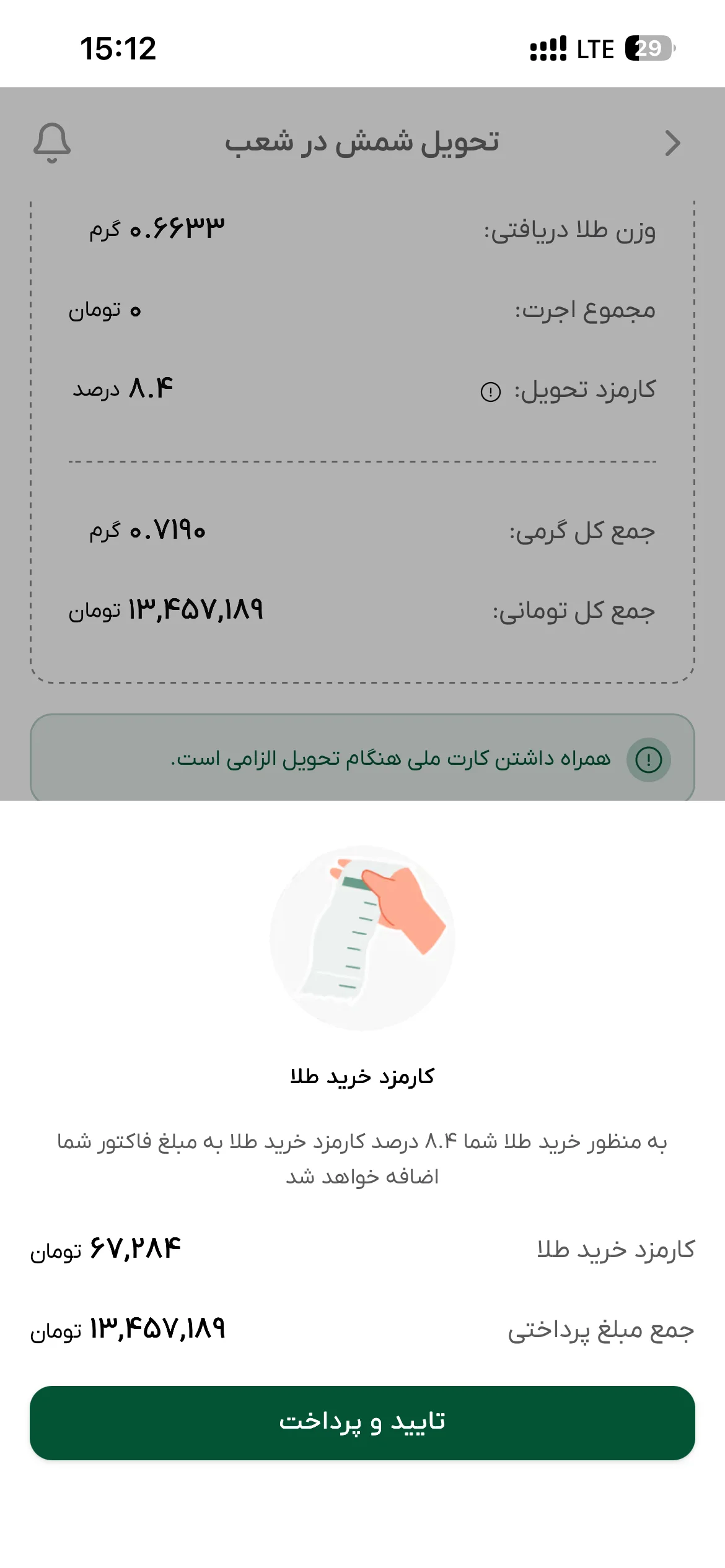 15:12
LTE 29

تحویل شمش در شعب

وزن طلا دریافتی: ۰.۶۶۳۳ گرم

مجموع اجرت: ۰ تومان

کارمزد تحویل: ۸.۴ درصد

جمع کل گرمی: ۰.۷۱۹۰ گرم

جمع کل تومانی: ۱۳,۴۵۷,۱۸۹ تومان

همراه داشتن کارت ملی هنگام تحویل الزامی است.

کارمزد خرید طلا

به منظور خرید طلا شما ۸.۴ درصد کارمزد خرید طلا به مبلغ فاکتور شما اضافه خواهد شد

کارمزد خرید طلا ۶۷,۲۸۴ تومان

جمع مبلغ پرداختی ۱۳,۴۵۷,۱۸۹ تومان

تایید و پرداخت